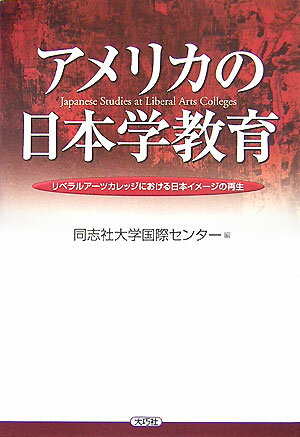 アメリカの
Japanese Studies at Liberal Arts Colleges
日本学教育

リベラルアーツカレッジにおける日本イメージの再生

同志社大学国際センター 編

大巧社